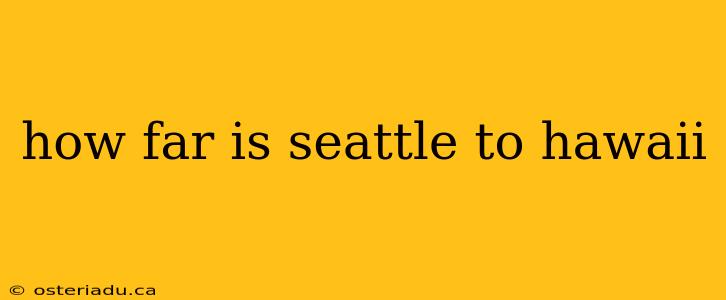 how far is seattle to hawaii

© osteriadu.ca